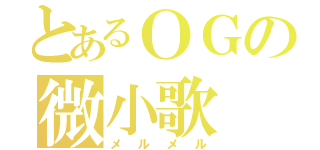 とあるＯＧの
微小歌
メルメル